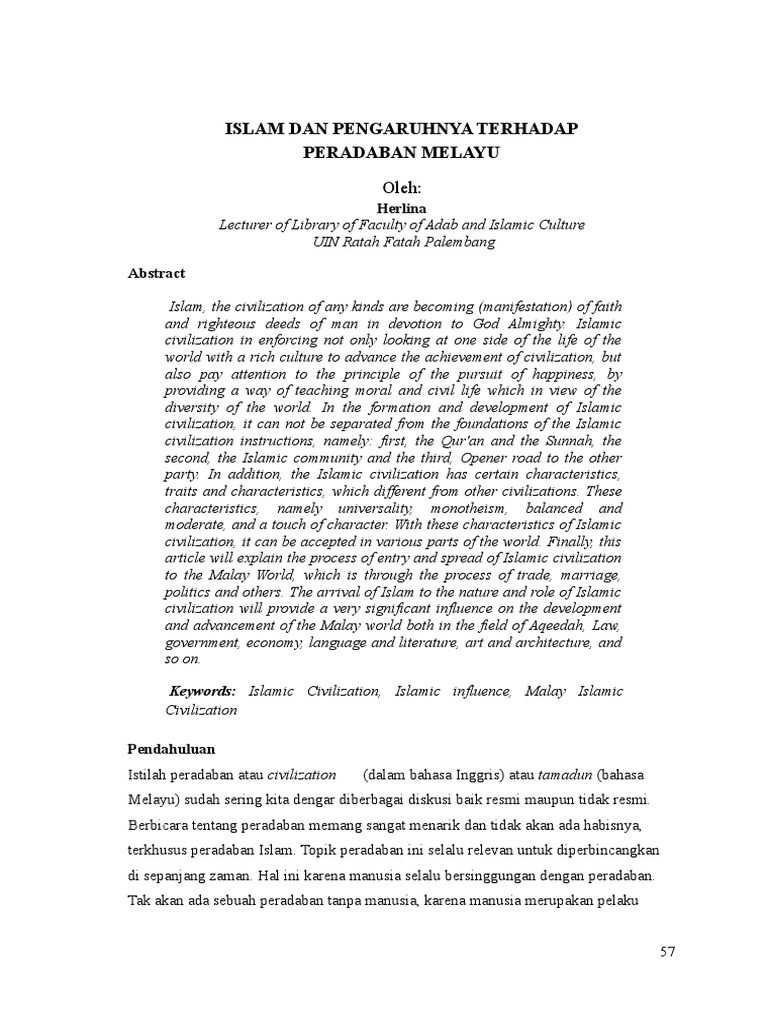 ISLAM DAN PENGARUHNYA TERHADAP PERADABAN MELAYU

Oleh:
Herlina
Lecturer of Library of Faculty of Adab and Islamic Culture
UIN Ratah Fatah Palembang

Abstract

Islam, the civilization of any kinds are becoming (manifestation) of faith and righteous deeds of man in devotion to God Almighty. Islamic civilization in enforcing not only looking at one side of the life of the world with a rich culture to advance the achievement of civilization, but also pay attention to the principle of the pursuit of happiness, by providing a way of teaching moral and civil life which in view of the diversity of the world. In the formation and development of Islamic civilization, it can not be separated from the foundations of the Islamic civilization instructions, namely: first, the Qur'an and the Sunnah, the second, the Islamic community and the third, Opener road to the other party. In addition, the Islamic civilization has certain characteristics, traits and characteristics, which different from other civilizations. These characteristics, namely universality, monotheism, balanced and moderate, and a touch of character. With these characteristics of Islamic civilization, it can be accepted in various parts of the world. Finally, this article will explain the process of entry and spread of Islamic civilization to the Malay World, which is through the process of trade, marriage, politics and others. The arrival of Islam to the nature and role of Islamic civilization will provide a very significant influence on the development and advancement of the Malay world both in the field of Aqeedah, Law, government, economy, language and literature, art and architecture, and so on.

Keywords: Islamic Civilization, Islamic influence, Malay Islamic Civilization

Pendahuluan

Istilah peradaban atau civilization (dalam bahasa Inggris) atau tamadun (bahasa Melayu) sudah sering kita dengar diberbagai diskusi baik resmi maupun tidak resmi. Berbicara tentang peradaban memang sangat menarik dan tidak akan ada habisnya, terkhusus peradaban Islam. Topik peradaban ini selalu relevan untuk diperbincangkan di sepanjang zaman. Hal ini karena manusia selalu bersinggungan dengan peradaban. Tak akan ada sebuah peradaban tanpa manusia, karena manusia merupakan pelaku

57